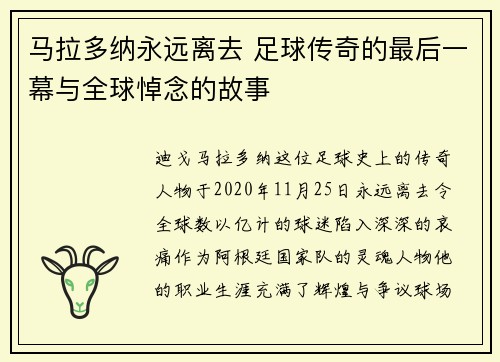 马拉多纳永远离去 足球传奇的最后一幕与全球悼念的故事

迪戈马拉多纳这位足球史上的传奇人物于2020年11月25日永远离去令全球数以亿计的球迷陷入深深的哀痛作为阿根廷国家队的灵魂人物他的职业生涯充满了辉煌与争议球场